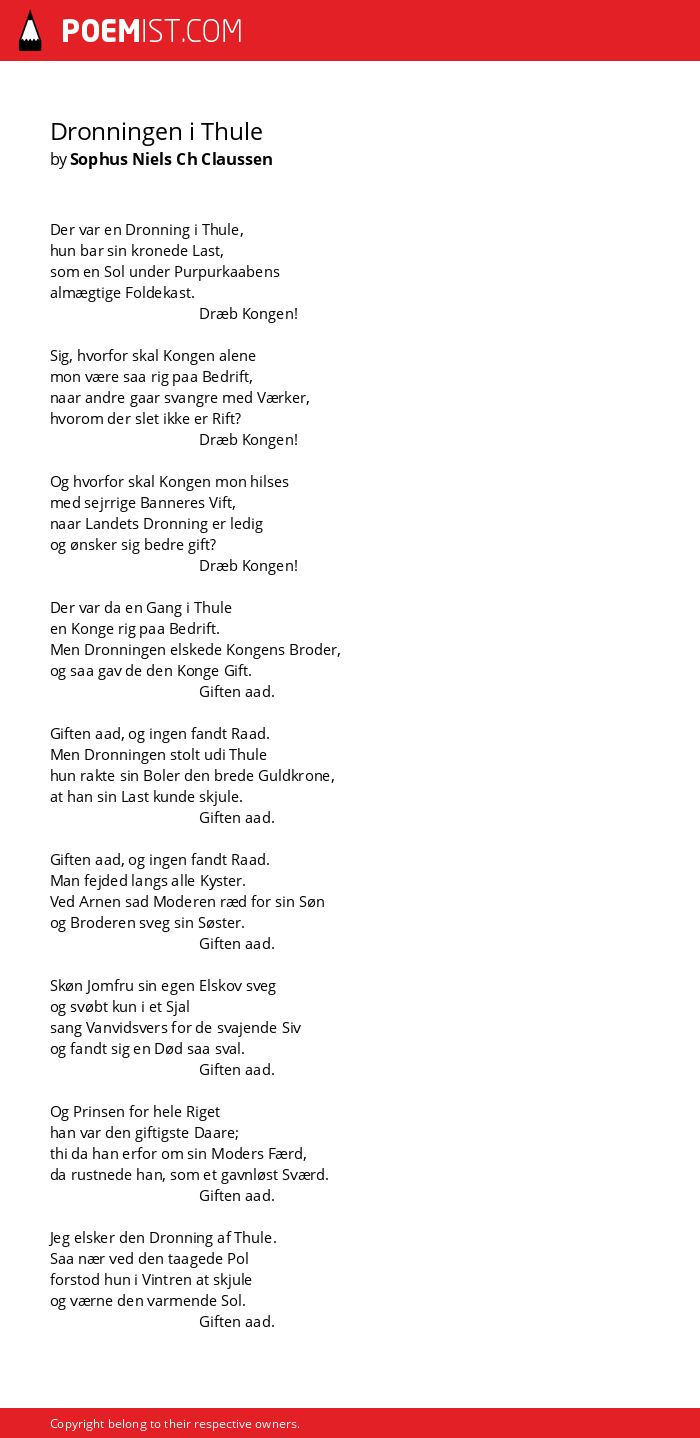 POEMIST.COM

Dronningen i Thule
by Sophus Niels Ch Claussen

Der var en Dronning i Thule,
hun bar sin kronede Last,
som en Sol under Purpurkaabens
almægtige Foldekast.
Dræb Kongen!

Sig, hvorfor skal Kongen alene
mon være saa rig paa Bedrift,
naar andre gaar svangre med Værker,
hvorom der slet ikke er Rift?
Dræb Kongen!

Og hvorfor skal Kongen mon hilses
med sejrrige Banneres Vift,
naar Landets Dronning er ledig
og ønsker sig bedre gift?
Dræb Kongen!

Der var da en Gang i Thule
en Konge rig paa Bedrift.
Men Dronningen elskede Kongens Broder,
og saa gav de den Konge Gift.
Giften aad.

Giften aad, og ingen fandt Raad.
Men Dronningen stolt udi Thule
hun rakte sin Boler den brede Guldkrone,
at han sin Last kunde skjule.
Giften aad.

Giften aad, og ingen fandt Raad.
Man fejded langs alle Kyster.
Ved Arnen sad Moderen ræd for sin Søn
og Broderen sveg sin Søster.
Giften aad.

Skøn Jomfru sin egen Elskov sveg
og svøbt kun i et Sjal
sang Vanvidsvers for de svajende Siv
og fandt sig en Død saa sval.
Giften aad.

Og Prinsen for hele Riget
han var den giftigste Daare;
thi da han erfor om sin Moders Færd,
da rustnede han, som et gavnløst Sværd.
Giften aad.

Jeg elsker den Dronning af Thule.
Saa nær ved den taagede Pol
forstod hun i Vintren at skjule
og værne den varmende Sol.
Giften aad.

Copyright belong to their respective owners.